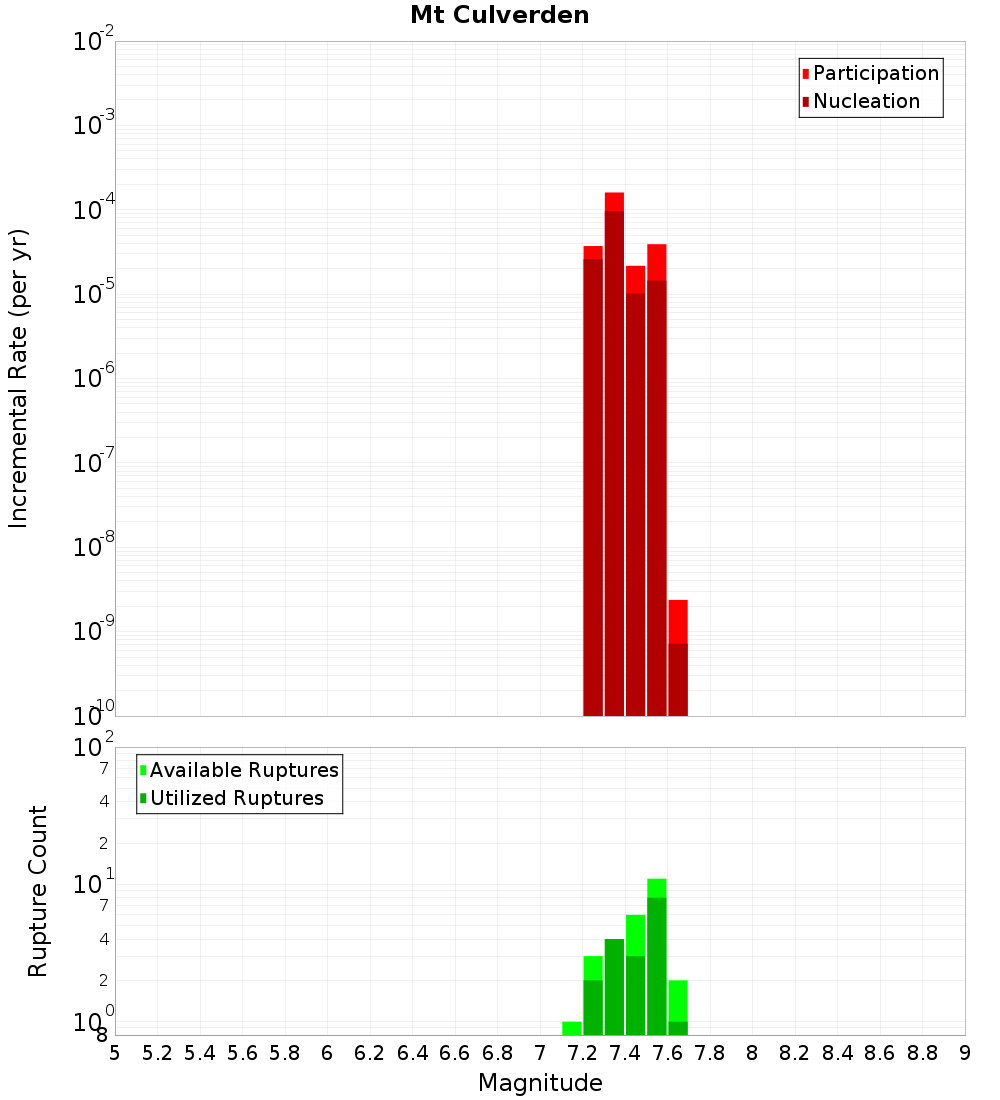 Mt Culverden

Participation
Nucleation

Incremental Rate (per yr)

$10^{-2}$
$10^{-3}$
$10^{-4}$
$10^{-5}$
$10^{-6}$
$10^{-7}$
$10^{-8}$
$10^{-9}$
$10^{-10}$

Available Ruptures
Utilized Ruptures

Rupture Count

$10^{2}$
7
4
2
$10^{1}$
7
4
2
$10^{0}$
8

5 5.2 5.4 5.6 5.8 6 6.2 6.4 6.6 6.8 7 7.2 7.4 7.6 7.8 8 8.2 8.4 8.6 8.8 9

Magnitude